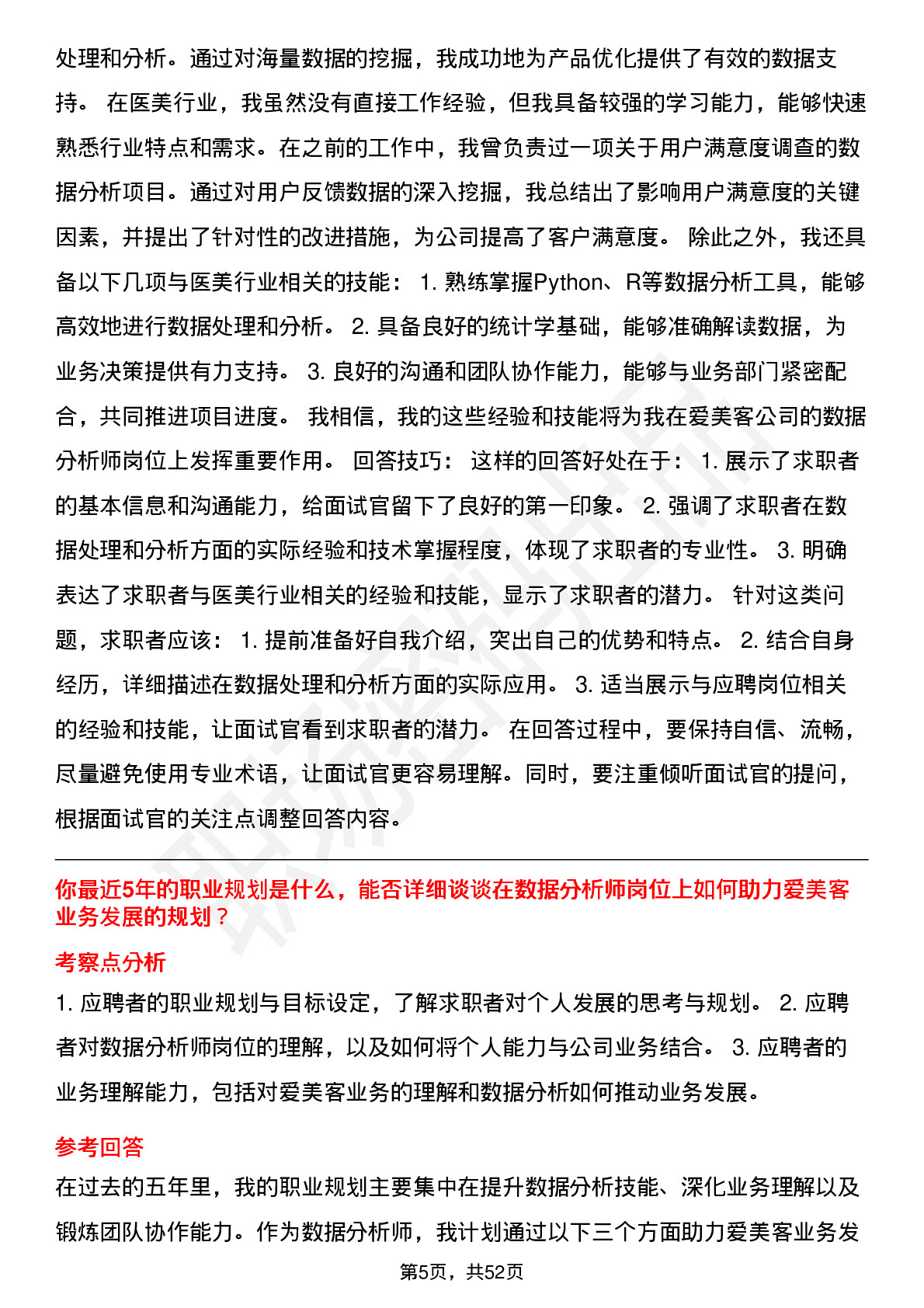 处理和分析。通过对海量数据的挖掘，我成功地为产品优化提供了有效的数据支持。 在医美行业，我虽然没有直接工作经验，但我具备较强的学习能力，能够快速熟悉行业特点和需求。在之前的工作中，我曾负责过一项关于用户满意度调查的数据分析项目。通过对用户反馈数据的深入挖掘，我总结出了影响用户满意度的关键因素，并提出了针对性的改进措施，为公司提高了客户满意度。 除此之外，我还具备以下几项与医美行业相关的技能： 1. 熟练掌握Python、R等数据分析工具，能够高效地进行数据处理和分析。 2. 具备良好的统计学基础，能够准确解读数据，为业务决策提供有力支持。 3. 良好的沟通和团队协作能力，能够与业务部门紧密配合，共同推进项目进度。 我相信，我的这些经验和技能将为我在爱美客公司的数据分析师岗位上发挥重要作用。 回答技巧： 这样的回答好处在于： 1. 展示了求职者的基本信息和沟通能力，给面试官留下了良好的第一印象。 2. 强调了求职者在数据处理和分析方面的实际经验和技术掌握程度，体现了求职者的专业性。 3. 明确表达了求职者与医美行业相关的经验和技能，显示了求职者的潜力。 针对这类问题，求职者应该： 1. 提前准备好自我介绍，突出自己的优势和特点。 2. 结合自身经历，详细描述在数据处理和分析方面的实际应用。 3. 适当展示与应聘岗位相关的经验和技能，让面试官看到求职者的潜力。 在回答过程中，要保持自信、流畅，尽量避免使用专业术语，让面试官更容易理解。同时，要注重倾听面试官的提问，根据面试官的关注点调整回答内容。

你最近5年的职业规划是什么，能否详细谈谈在数据分析师岗位上如何助力爱美客业务发展的规划？

考察点分析

1. 应聘者的职业规划与目标设定，了解求职者对个人发展的思考与规划。 2. 应聘者对数据分析师岗位的理解，以及如何将个人能力与公司业务结合。 3. 应聘者的业务理解能力，包括对爱美客业务的理解和数据分析如何推动业务发展。

参考回答

在过去的五年里，我的职业规划主要集中在提升数据分析技能、深化业务理解以及锻炼团队协作能力。作为数据分析师，我计划通过以下三个方面助力爱美客业务发

第5页，共52页